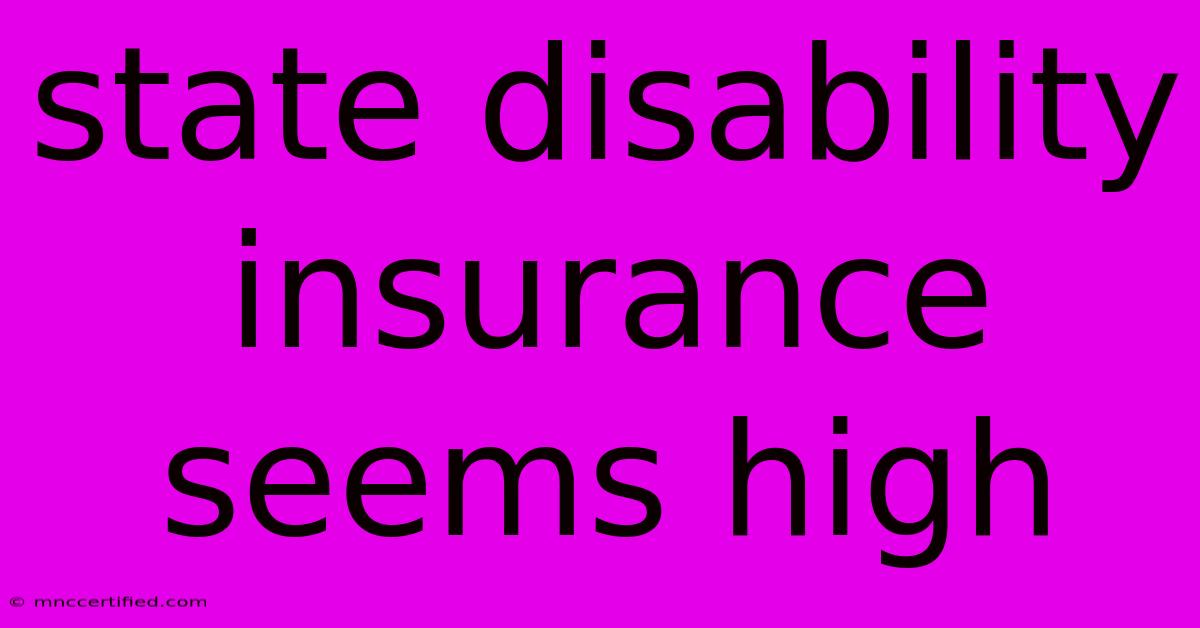 state disability insurance seems high

© mnccertified.com